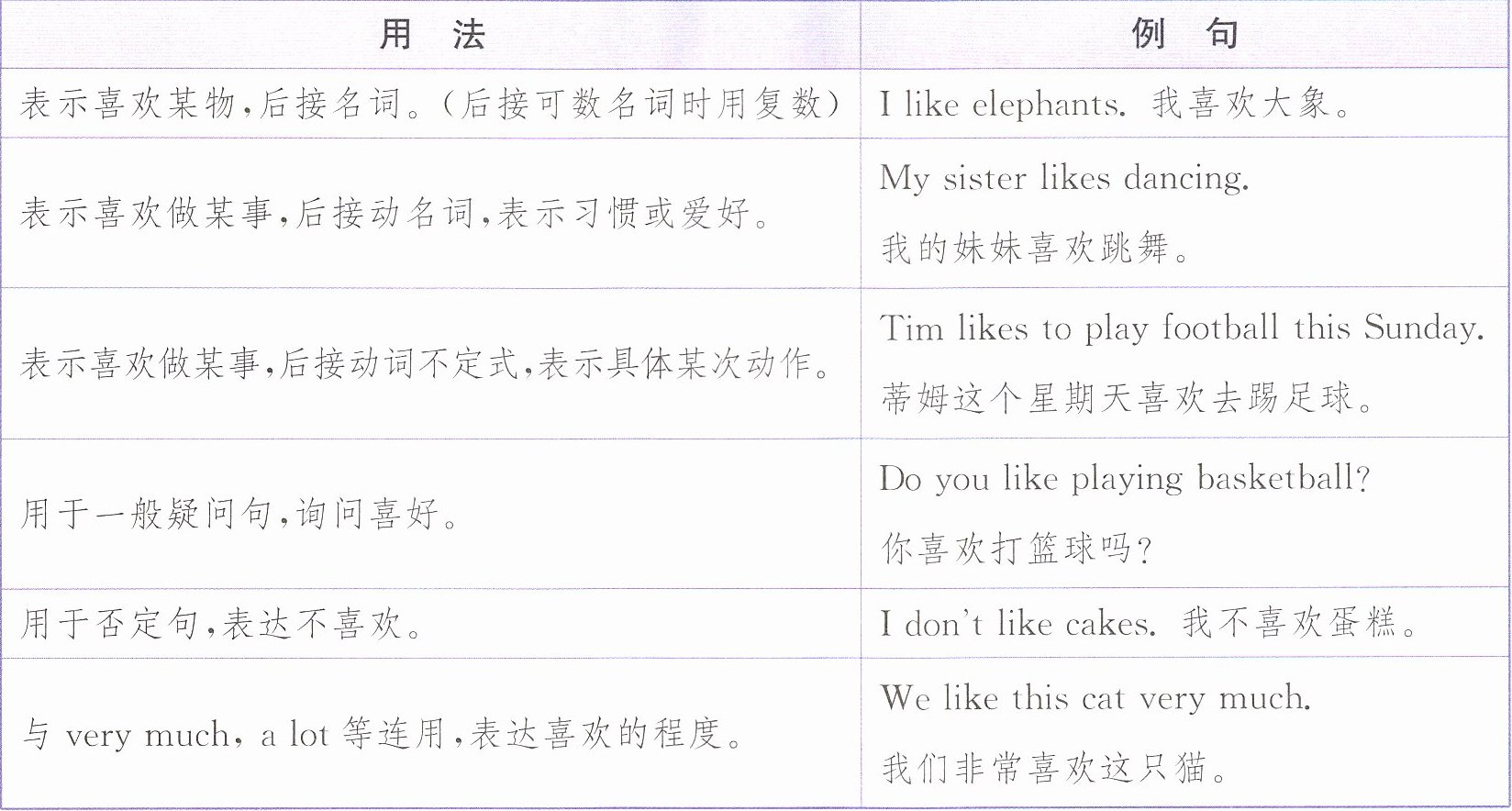 | 用 法 | 例 句 |
|---|---|
| 表示喜欢某物,后接名词。(后接可数名词时用复数) | I like elephants. 我喜欢大象。 |
| 表示喜欢做某事,后接动名词,表示习惯或爱好。 | My sister likes dancing. 我的妹妹喜欢跳舞。 |
| 表示喜欢做某事,后接动词不定式,表示具体某次动作。 | Tim likes to play football this Sunday. 蒂姆这个星期天喜欢去踢足球。 |
| 用于一般疑问句,询问喜好。 | Do you like playing basketball? 你喜欢打篮球吗? |
| 用于否定句,表达不喜欢。 | I don't like cakes. 我不喜欢蛋糕。 |
| 与very much, a lot等连用,表达喜欢的程度。 | We like this cat very much. 我们非常喜欢这只猫。 |